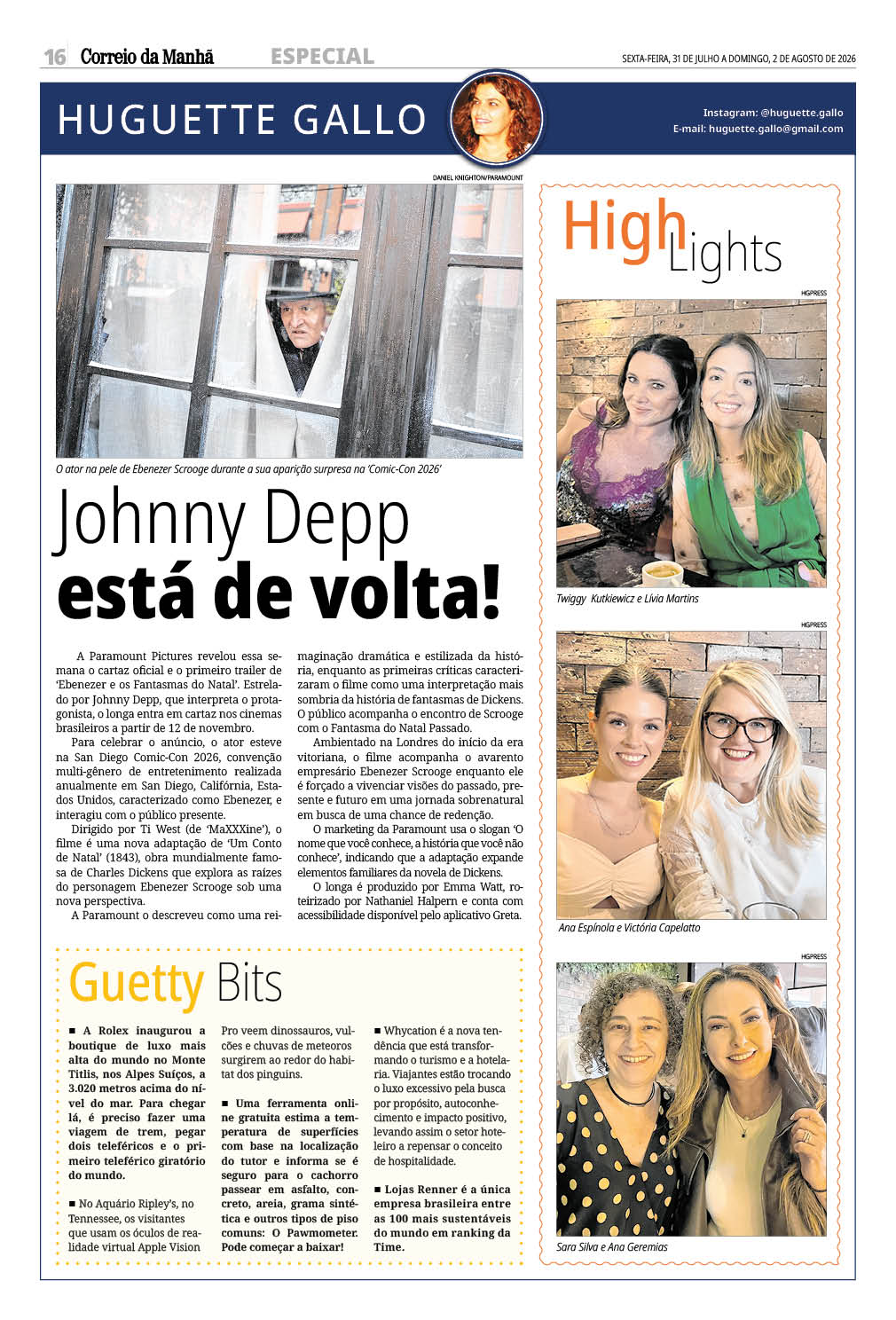 16 Correio da Manhã ESPECIAL SEXTA-FEIRA, 31 DE JULHO A DOMINGO, 2 DE AGOSTO DE 2026

HUGUETTE GALLO

Instagram: @huguette.gallo
E-mail: huguette.gallo@gmail.com

DANIEL KNIGHTON/PARAMOUNT

O ator na pele de Ebenezer Scrooge durante a sua aparição surpresa na 'Comic-Con 2026'

Johnny Depp está de volta!

A Paramount Pictures revelou essa semana o cartaz oficial e o primeiro trailer de 'Ebenezer e os Fantasmas do Natal'. Estrelado por Johnny Depp, que interpreta o protagonista, o longa entra em cartaz nos cinemas brasileiros a partir de 12 de novembro.

Para celebrar o anúncio, o ator esteve na San Diego Comic-Con 2026, convenção multi-gênero de entretenimento realizada anualmente em San Diego, Califórnia, Estados Unidos, caracterizado como Ebenezer, e interagiu com o público presente.

Dirigido por Ti West (de 'MaXXXine'), o filme é uma nova adaptação de 'Um Conto de Natal' (1843), obra mundialmente famosa de Charles Dickens que explora as raízes do personagem Ebenezer Scrooge sob uma nova perspectiva.

A Paramount o descreveu como uma reimaginação dramática e estilizada da história, enquanto as primeiras críticas caracterizaram o filme como uma interpretação mais sombria da história de fantasmas de Dickens. O público acompanha o encontro de Scrooge com o Fantasma do Natal Passado.

Ambientado na Londres do início da era vitoriana, o filme acompanha o avarento empresário Ebenezer Scrooge enquanto ele é forçado a vivenciar visões do passado, presente e futuro em uma jornada sobrenatural em busca de uma chance de redenção.

O marketing da Paramount usa o slogan 'O nome que você conhece, a história que você não conhece', indicando que a adaptação expande elementos familiares da novela de Dickens.

O longa é produzido por Emma Watt, roteirizado por Nathaniel Halpern e conta com acessibilidade disponível pelo aplicativo Greta.

Guetty Bits

■ A Rolex inaugurou a boutique de luxo mais alta do mundo no Monte Titlis, nos Alpes Suíços, a 3.020 metros acima do nível do mar. Para chegar lá, é preciso fazer uma viagem de trem, pegar dois teleféricos e o primeiro teleférico giratório do mundo.

■ No Aquário Ripley's, no Tennessee, os visitantes que usam os óculos de realidade virtual Apple Vision Pro veem dinossauros, vulcões e chuvas de meteoros surgirem ao redor do habitat dos pinguins.

■ Uma ferramenta online gratuita estima a temperatura de superfícies com base na localização do tutor e informa se é seguro para o cachorro passear em asfalto, concreto, areia, grama sintética e outros tipos de piso comuns: O Pawmometer. Pode começar a baixar!

■ Whycation é a nova tendência que está transformando o turismo e a hotelaria. Viajantes estão trocando o luxo excessivo pela busca por propósito, autoconhecimento e impacto positivo, levando assim o setor hoteleiro a repensar o conceito de hospitalidade.

■ Lojas Renner é a única empresa brasileira entre as 100 mais sustentáveis do mundo em ranking da Time.

High Lights

HGPRESS

Twiggy Kutkiewicz e Lívia Martins

HGPRESS

Ana Espínola e Victória Capelatto

HGPRESS

Sara Silva e Ana Geremias